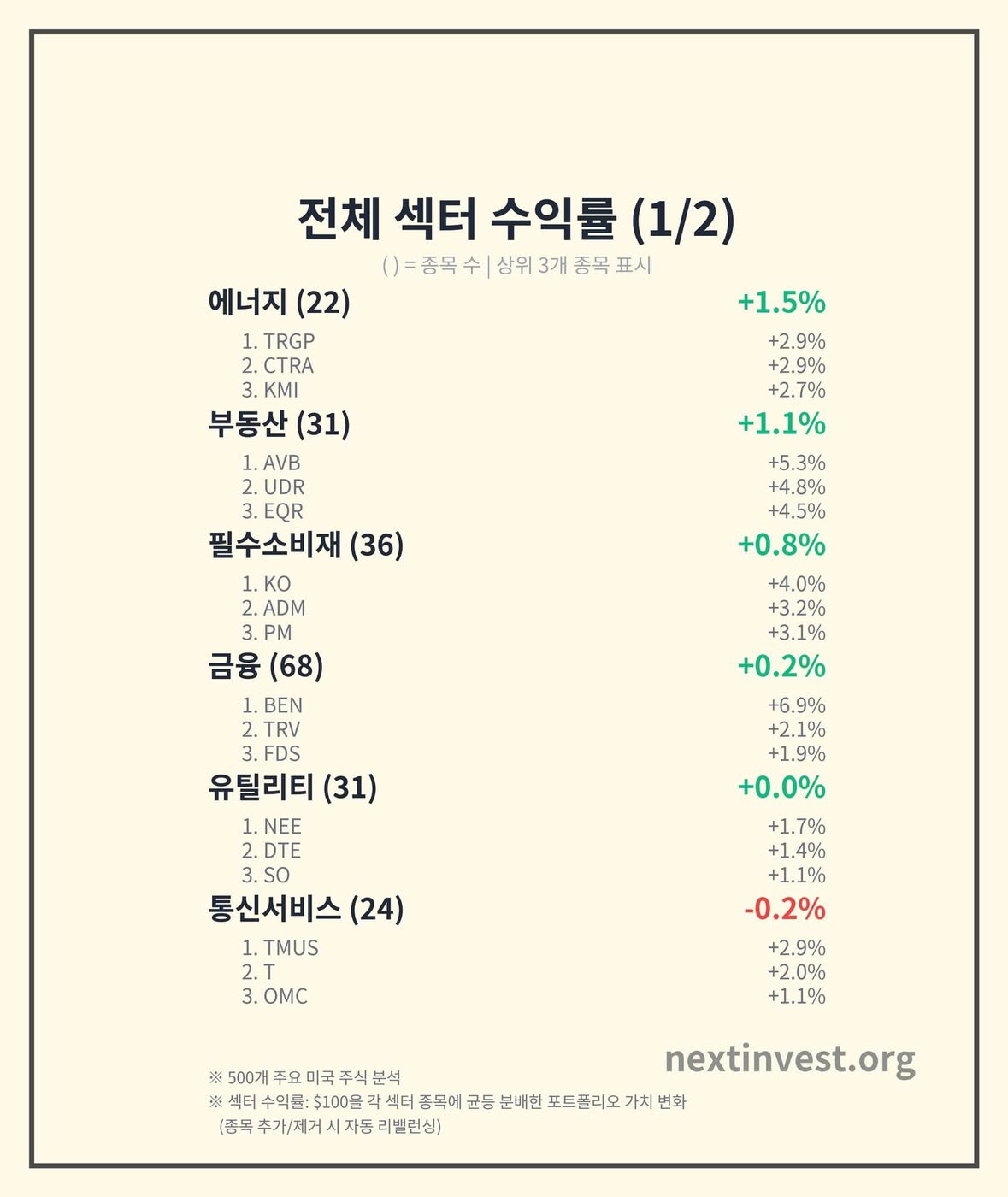 전체 섹터 수익률 (1/2)

( ) = 종목 수 | 상위 3개 종목 표시

에너지 (22) +1.5%

1. TRGP +2.9%
2. CTRA +2.9%
3. KMI +2.7%

부동산 (31) +1.1%

1. AVB +5.3%
2. UDR +4.8%
3. EQR +4.5%

필수소비재 (36) +0.8%

1. KO +4.0%
2. ADM +3.2%
3. PM +3.1%

금융 (68) +0.2%

1. BEN +6.9%
2. TRV +2.1%
3. FDS +1.9%

유틸리티 (31) +0.0%

1. NEE +1.7%
2. DTE +1.4%
3. SO +1.1%

통신서비스 (24) -0.2%

1. TMUS +2.9%
2. T +2.0%
3. OMC +1.1%

nextinvest.org

※ 500개 주요 미국 주식 분석
※ 섹터 수익률: $100을 각 섹터 종목에 균등 분배한 포트폴리오 가치 변화
(종목 추가/제거 시 자동 리밸런싱)